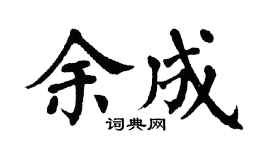 余成
词典网